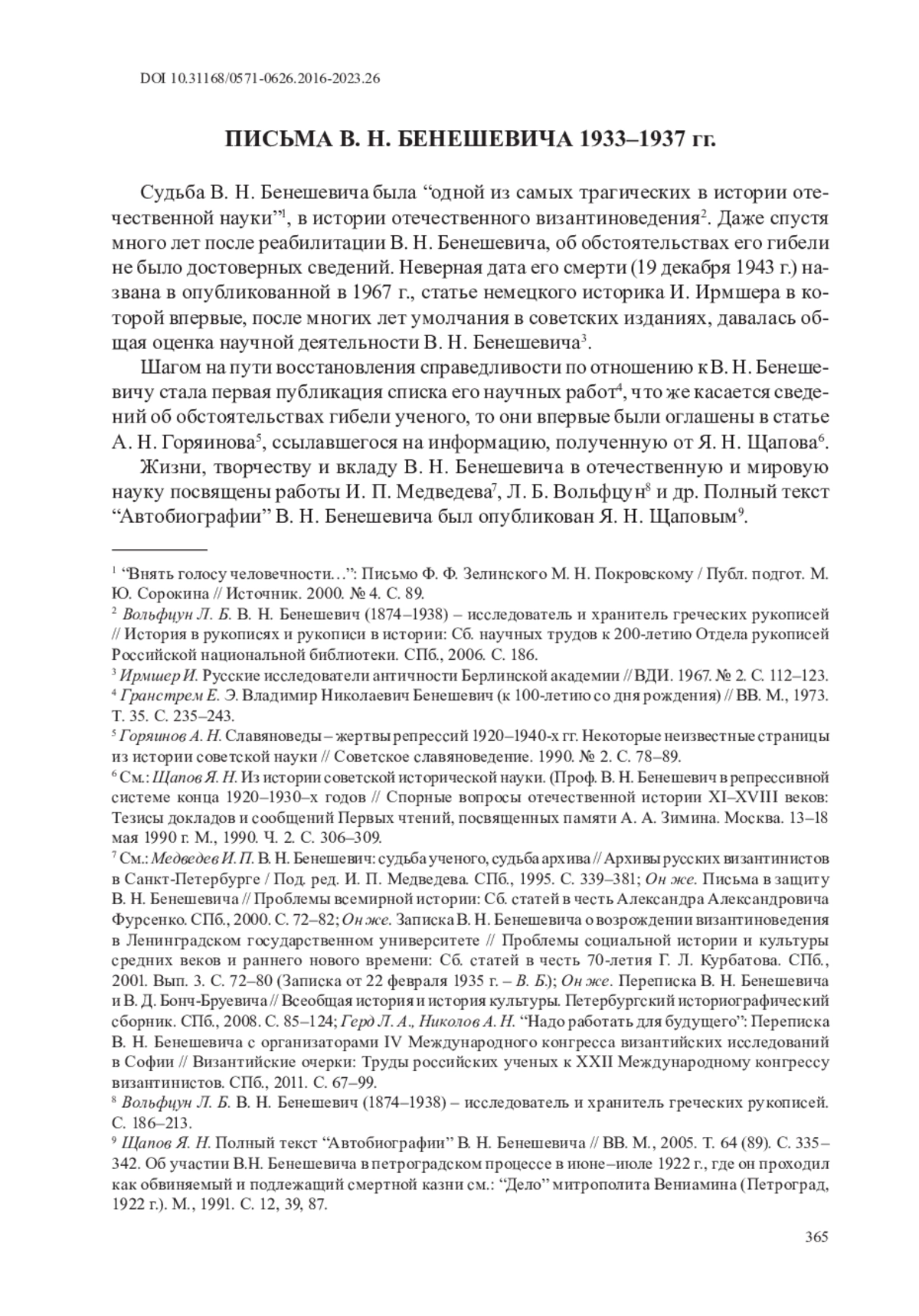 DOI 10.31168/0571-0626.2016-2023.26

ПИСЬМА В. Н. БЕНЕШЕВИЧА 1933–1937 гг.

Судьба В. Н. Бенешевича была “одной из самых трагических в истории отечественной науки”$^1$, в истории отечественного византиноведения$^2$. Даже спустя много лет после реабилитации В. Н. Бенешевича, об обстоятельствах его гибели не было достоверных сведений. Неверная дата его смерти (19 декабря 1943 г.) названа в опубликованной в 1967 г., статье немецкого историка И. Ирмшера в которой впервые, после многих лет умолчания в советских изданиях, давалась общая оценка научной деятельности В. Н. Бенешевича$^3$.

Шагом на пути восстановления справедливости по отношению к В. Н. Бенешевичу стала первая публикация списка его научных работ$^4$, что же касается сведений об обстоятельствах гибели ученого, то они впервые были оглашены в статье А. Н. Горяинова$^5$, ссылавшегося на информацию, полученную от Я. Н. Щапова$^6$.

Жизни, творчеству и вкладу В. Н. Бенешевича в отечественную и мировую науку посвящены работы И. П. Медведева$^7$, Л. Б. Вольфцун$^8$ и др. Полный текст “Автобиографии” В. Н. Бенешевича был опубликован Я. Н. Щаповым$^9$.

$^1$ “Внять голосу человечности…”: Письмо Ф. Ф. Зелинского М. Н. Покровскому / Публ. подгот. М. Ю. Сорокина // Источник. 2000. № 4. С. 89.
$^2$ Вольфцун Л. Б. В. Н. Бенешевич (1874–1938) – исследователь и хранитель греческих рукописей // История в рукописях и рукописи в истории: Сб. научных трудов к 200-летию Отдела рукописей Российской национальной библиотеки. СПб., 2006. С. 186.
$^3$ Ирмшер И. Русские исследователи античности Берлинской академии // ВДИ. 1967. № 2. С. 112–123.
$^4$ Гранстрем Е. Э. Владимир Николаевич Бенешевич (к 100-летию со дня рождения) // ВВ. М., 1973. Т. 35. С. 235–243.
$^5$ Горяинов А. Н. Славяноведы – жертвы репрессий 1920–1940-х гг. Некоторые неизвестные страницы из истории советской науки // Советское славяноведение. 1990. № 2. С. 78–89.
$^6$ См.: Щапов Я. Н. Из истории советской исторической науки. (Проф. В. Н. Бенешевич в репрессивной системе конца 1920–1930–х годов // Спорные вопросы отечественной истории XI–XVIII веков: Тезисы докладов и сообщений Первых чтений, посвященных памяти А. А. Зимина. Москва. 13–18 мая 1990 г. М., 1990. Ч. 2. С. 306–309.
$^7$ См.: Медведев И. П. В. Н. Бенешевич: судьба ученого, судьба архива // Архивы русских византинистов в Санкт-Петербурге / Под. ред. И. П. Медведева. СПб., 1995. С. 339–381; Он же. Письма в защиту В. Н. Бенешевича // Проблемы всемирной истории: Сб. статей в честь Александра Александровича Фурсенко. СПб., 2000. С. 72–82; Он же. Записка В. Н. Бенешевича о возрождении византиноведения в Ленинградском государственном университете // Проблемы социальной истории и культуры средних веков и раннего нового времени: Сб. статей в честь 70-летия Г. Л. Курбатова. СПб., 2001. Вып. 3. С. 72–80 (Записка от 22 февраля 1935 г. – В. Б.); Он же. Переписка В. Н. Бенешевича и В. Д. Бонч-Бруевича // Всеобщая история и история культуры. Петербургский историографический сборник. СПб., 2008. С. 85–124; Герд Л. А., Николов А. Н. “Надо работать для будущего”: Переписка В. Н. Бенешевича с организаторами IV Международного конгресса византийских исследований в Софии // Византийские очерки: Труды российских ученых к XXII Международному конгрессу византинистов. СПб., 2011. С. 67–99.
$^8$ Вольфцун Л. Б. В. Н. Бенешевич (1874–1938) – исследователь и хранитель греческих рукописей. С. 186–213.
$^9$ Щапов Я. Н. Полный текст “Автобиографии” В. Н. Бенешевича // ВВ. М., 2005. Т. 64 (89). С. 335–342. Об участии В.Н. Бенешевича в петроградском процессе в июне–июле 1922 г., где он проходил как обвиняемый и подлежащий смертной казни см.: “Дело” митрополита Вениамина (Петроград, 1922 г.). М., 1991. С. 12, 39, 87.

365